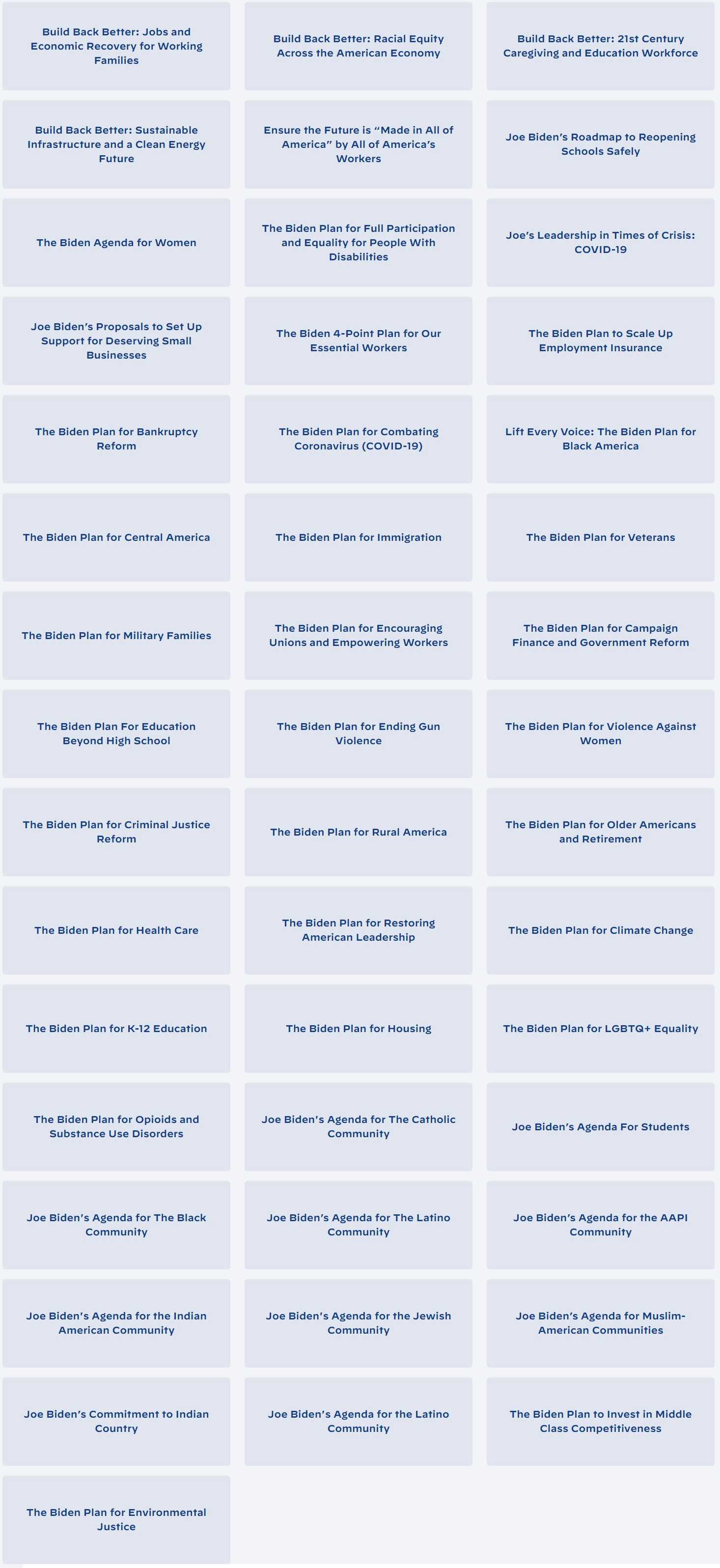 Build Back Better: Jobs and Economic Recovery for Working Families

Build Back Better: Racial Equity Across the American Economy

Build Back Better: 21st Century Caregiving and Education Workforce

Build Back Better: Sustainable Infrastructure and a Clean Energy Future

Ensure the Future is "Made in All of America" by All of America's Workers

Joe Biden's Roadmap to Reopening Schools Safely

The Biden Agenda for Women

The Biden Plan for Full Participation and Equality for People With Disabilities

Joe's Leadership in Times of Crisis: COVID-19

Joe Biden's Proposals to Set Up Support for Deserving Small Businesses

The Biden 4-Point Plan for Our Essential Workers

The Biden Plan to Scale Up Employment Insurance

The Biden Plan for Bankruptcy Reform

The Biden Plan for Combating Coronavirus (COVID-19)

Lift Every Voice: The Biden Plan for Black America

The Biden Plan for Central America

The Biden Plan for Immigration

The Biden Plan for Veterans

The Biden Plan for Military Families

The Biden Plan for Encouraging Unions and Empowering Workers

The Biden Plan for Campaign Finance and Government Reform

The Biden Plan For Education Beyond High School

The Biden Plan for Ending Gun Violence

The Biden Plan for Violence Against Women

The Biden Plan for Criminal Justice Reform

The Biden Plan for Rural America

The Biden Plan for Older Americans and Retirement

The Biden Plan for Health Care

The Biden Plan for Restoring American Leadership

The Biden Plan for Climate Change

The Biden Plan for K-12 Education

The Biden Plan for Housing

The Biden Plan for LGBTQ+ Equality

The Biden Plan for Opioids and Substance Use Disorders

Joe Biden's Agenda for The Catholic Community

Joe Biden's Agenda For Students

Joe Biden's Agenda for The Black Community

Joe Biden's Agenda for The Latino Community

Joe Biden's Agenda for the AAPI Community

Joe Biden's Agenda for the Indian American Community

Joe Biden's Agenda for the Jewish Community

Joe Biden's Agenda for Muslim-American Communities

Joe Biden's Commitment to Indian Country

Joe Biden's Agenda for the Latino Community

The Biden Plan to Invest in Middle Class Competitiveness

The Biden Plan for Environmental Justice